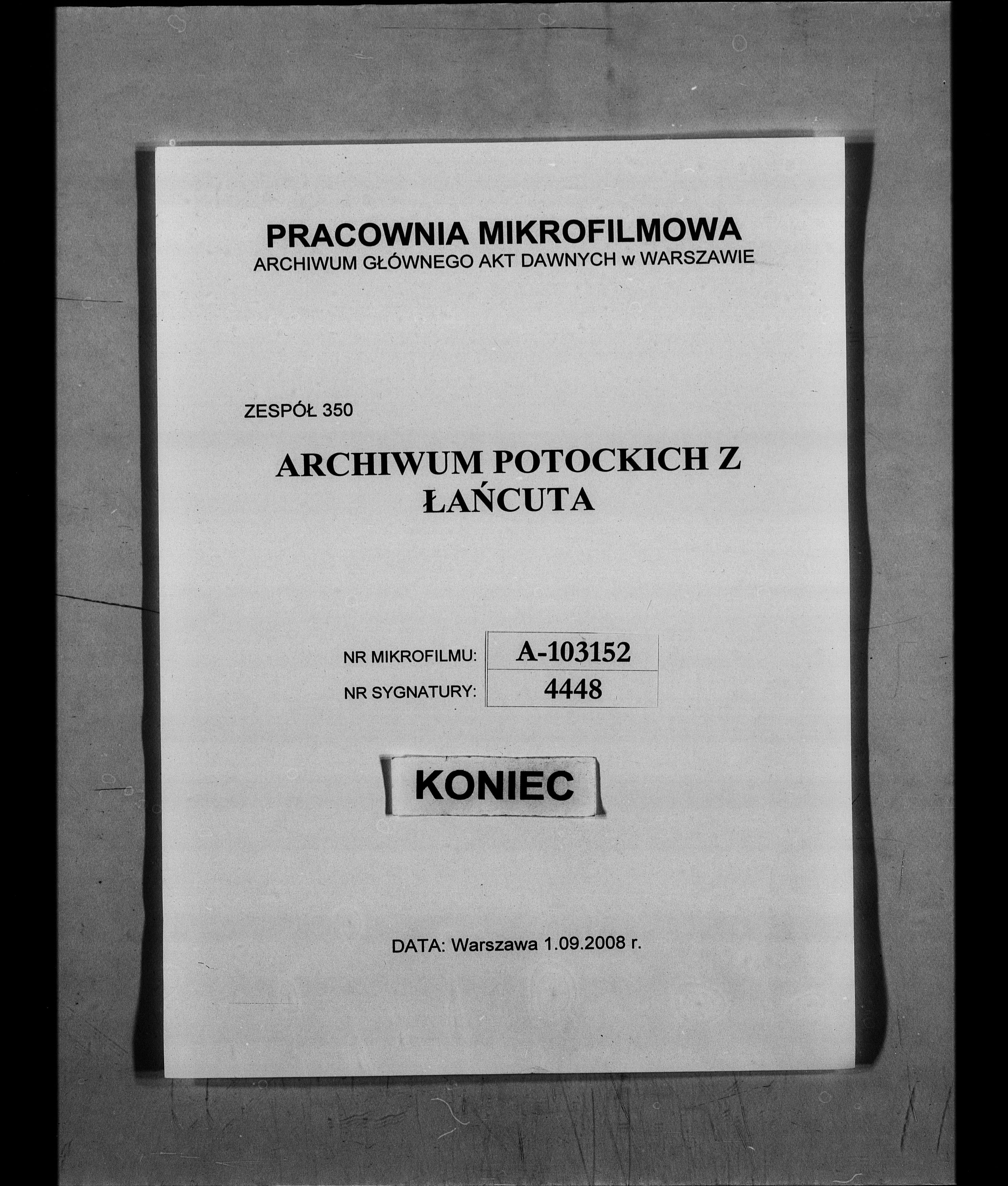 PRACOWNIA MIKROFILMOWA
ARCHIWUM GŁÓWNEGO AKT DAWNYCH w WARSZAWIE

ZESPÓŁ 350

ARCHIWUM POTOCKICH Z ŁAŃCUTA

| NR MIKROFILMU: | A-103152 |
|---|---|
| NR SYGNATURY: | 4448 |

KONIEC

DATA: Warszawa 1.09.2008 r.